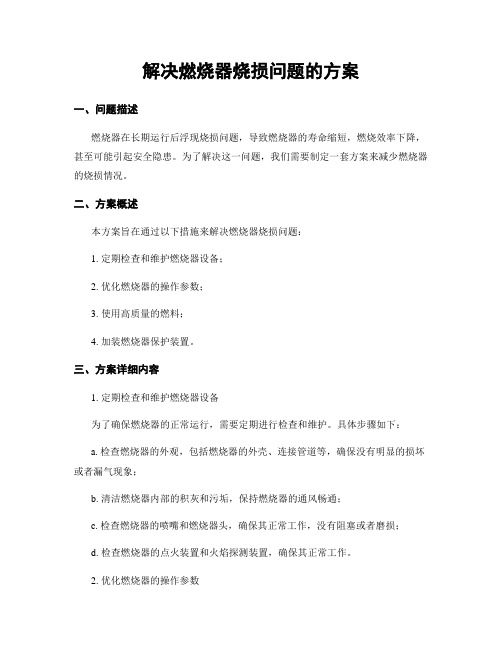 解决燃烧器烧损问题的方案

一、问题描述

燃烧器在长期运行后浮现烧损问题，导致燃烧器的寿命缩短，燃烧效率下降，甚至可能引起安全隐患。为了解决这一问题，我们需要制定一套方案来减少燃烧器的烧损情况。

二、方案概述

本方案旨在通过以下措施来解决燃烧器烧损问题：

1. 定期检查和维护燃烧器设备；

2. 优化燃烧器的操作参数；

3. 使用高质量的燃料；

4. 加装燃烧器保护装置。

三、方案详细内容

1. 定期检查和维护燃烧器设备

为了确保燃烧器的正常运行，需要定期进行检查和维护。具体步骤如下：

a. 检查燃烧器的外观，包括燃烧器的外壳、连接管道等，确保没有明显的损坏或者漏气现象；

b. 清洁燃烧器内部的积灰和污垢，保持燃烧器的通风畅通；

c. 检查燃烧器的喷嘴和燃烧器头，确保其正常工作，没有阻塞或者磨损；

d. 检查燃烧器的点火装置和火焰探测装置，确保其正常工作。

2. 优化燃烧器的操作参数